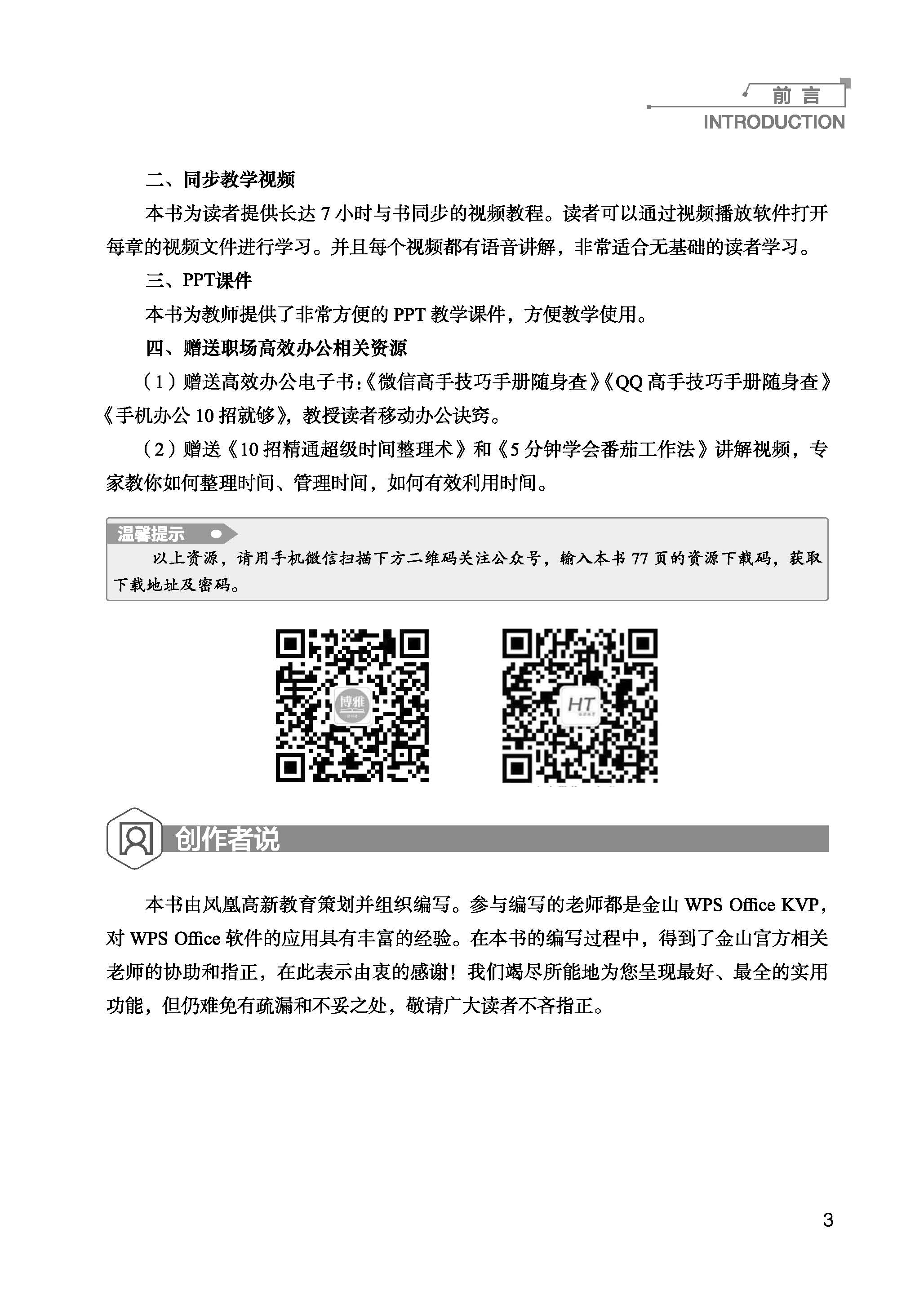 前 言
INTRODUCTION

二、同步教学视频

本书为读者提供长达 7 小时与书同步的视频教程。读者可以通过视频播放软件打开每章的视频文件进行学习。并且每个视频都有语音讲解，非常适合无基础的读者学习。

三、PPT课件

本书为教师提供了非常方便的 PPT 教学课件，方便教学使用。

四、赠送职场高效办公相关资源

（1）赠送高效办公电子书:《微信高手技巧手册随身查》《QQ 高手技巧手册随身查》《手机办公 10 招就够》，教授读者移动办公诀窍。

（2）赠送《10 招精通超级时间整理术》和《5 分钟学会番茄工作法》讲解视频，专家教你如何整理时间、管理时间，如何有效利用时间。

温馨提示

以上资源，请用手机微信扫描下方二维码关注公众号，输入本书 77 页的资源下载码，获取下载地址及密码。

博雅

HT

创作者说

本书由凤凰高新教育策划并组织编写。参与编写的老师都是金山 WPS Office KVP，对 WPS Office 软件的应用具有丰富的经验。在本书的编写过程中，得到了金山官方相关老师的协助和指正，在此表示由衷的感谢！我们竭尽所能地为您呈现最好、最全的实用功能，但仍难免有疏漏和不妥之处，敬请广大读者不吝指正。

3